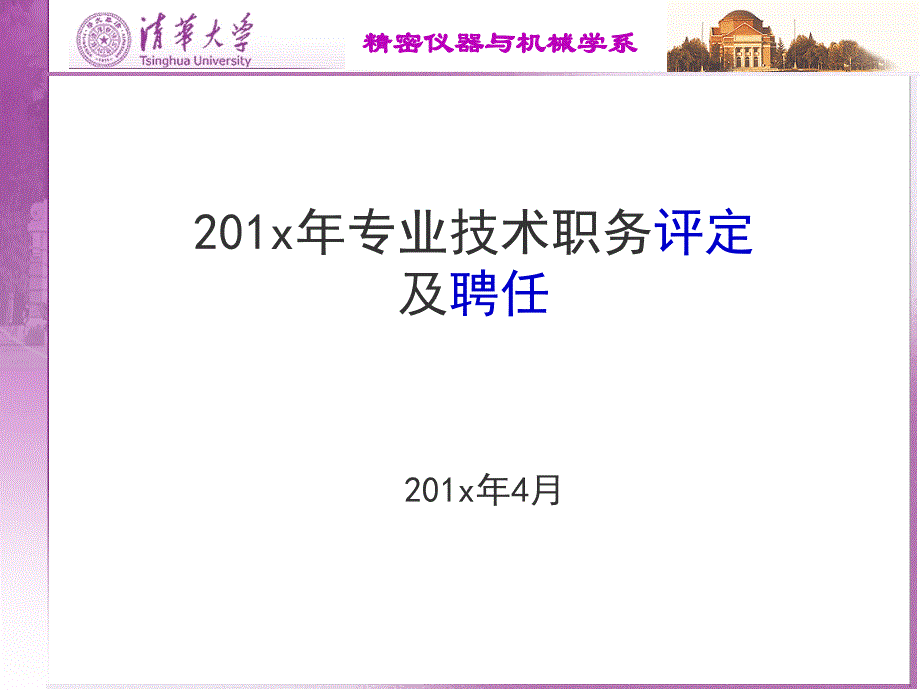 清華大學
Tsinghua University

精密仪器与机械学系

201x年专业技术职务评定及聘任

201x年4月